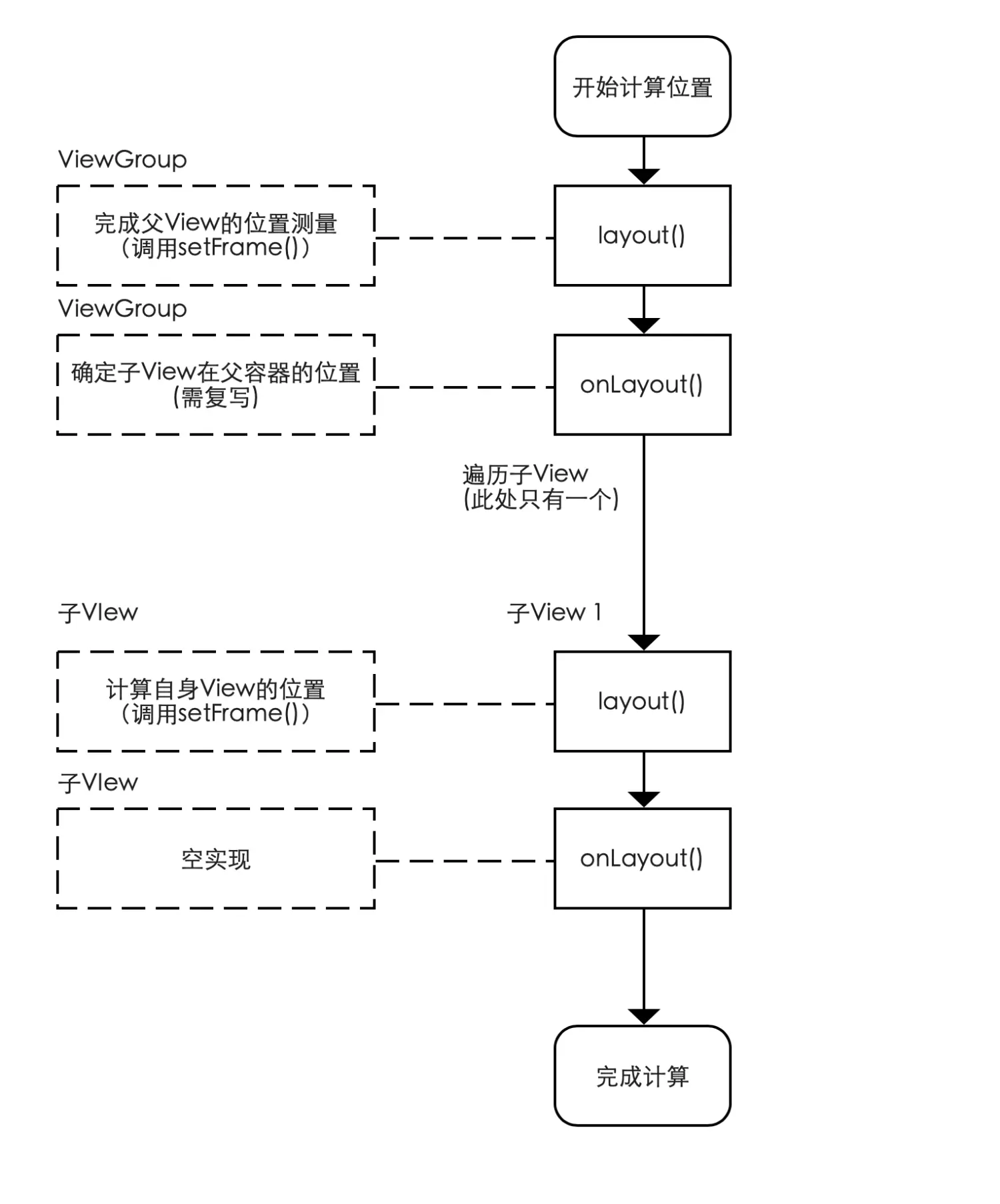 开始计算位置

ViewGroup

完成父View的位置测量
（调用setFrame()）

layout()

ViewGroup

确定子View在父容器的位置
(需复写)

onLayout()

遍历子View
(此处只有一个)

子VIew

子View 1

计算自身View的位置
（调用setFrame()）

layout()

子VIew

空实现

onLayout()

完成计算